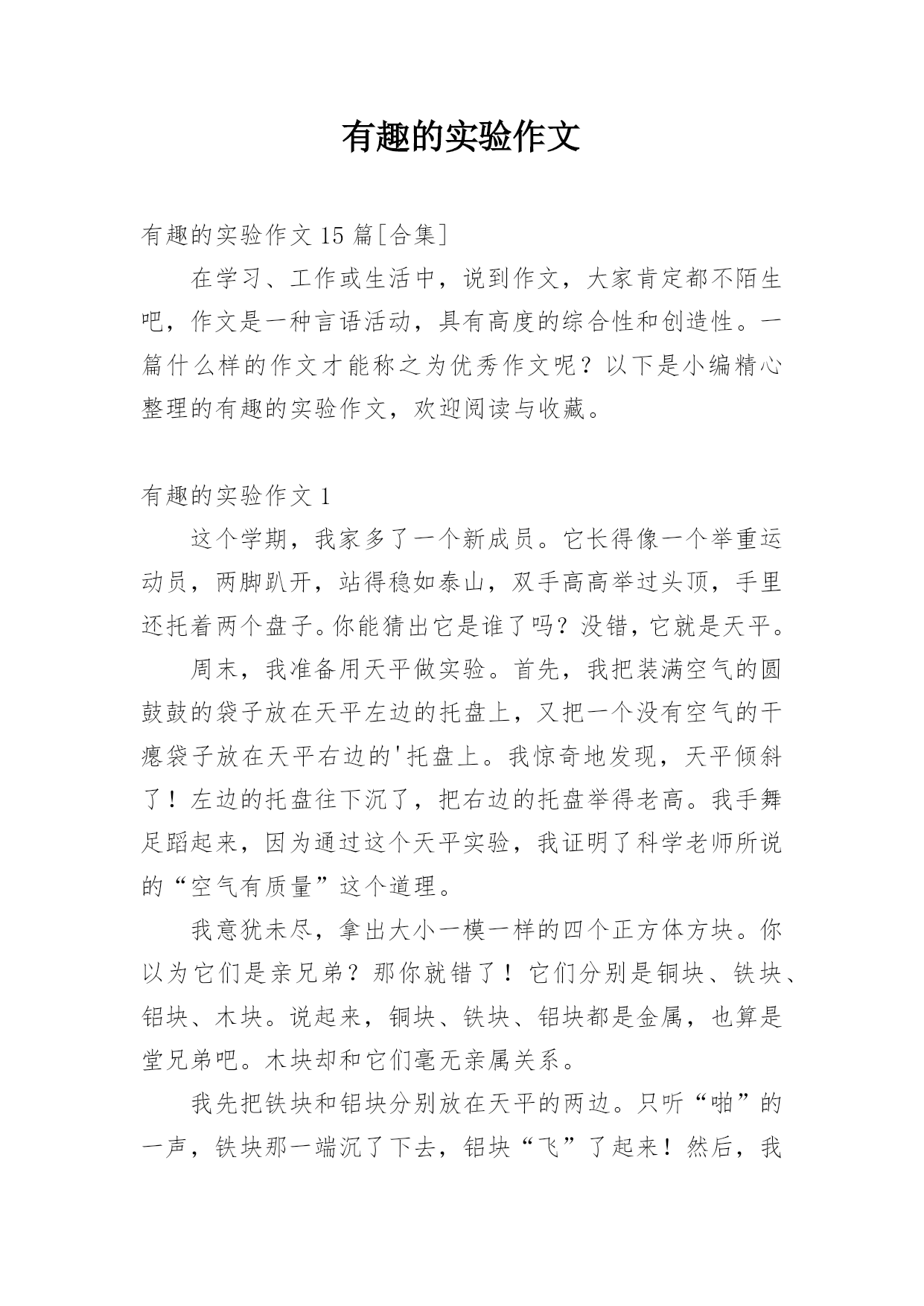 有趣的实验作文

有趣的实验作文 15 篇[合集]

在学习、工作或生活中，说到作文，大家肯定都不陌生吧，作文是一种言语活动，具有高度的综合性和创造性。一篇什么样的作文才能称之为优秀作文呢？以下是小编精心整理的有趣的实验作文，欢迎阅读与收藏。

有趣的实验作文 1

这个学期，我家多了一个新成员。它长得像一个举重运动员，两脚趴开，站得稳如泰山，双手高高举过头顶，手里还托着两个盘子。你能猜出它是谁了吗？没错，它就是天平。

周末，我准备用天平做实验。首先，我把装满空气的圆鼓鼓的袋子放在天平左边的托盘上，又把一个没有空气的干瘪袋子放在天平右边的'托盘上。我惊奇地发现，天平倾斜了！左边的托盘往下沉了，把右边的托盘举得老高。我手舞足蹈起来，因为通过这个天平实验，我证明了科学老师所说的“空气有质量”这个道理。

我意犹未尽，拿出大小一模一样的四个正方体方块。你以为它们是亲兄弟？那你就错了！它们分别是铜块、铁块、铝块、木块。说起来，铜块、铁块、铝块都是金属，也算是堂兄弟吧。木块却和它们毫无亲属关系。

我先把铁块和铝块分别放在天平的两边。只听“啪”的一声，铁块那一端沉了下去，铝块“飞”了起来！然后，我